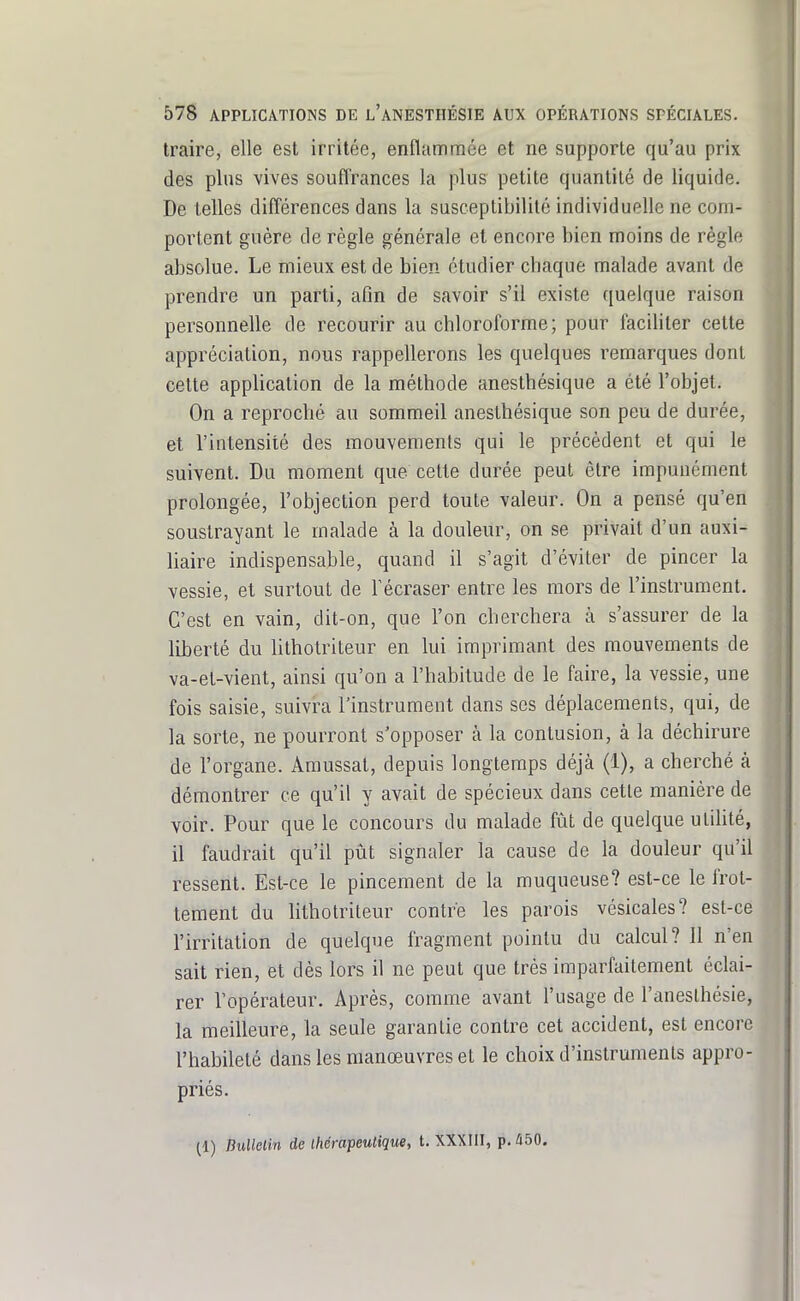 578 APPLICATIONS DE L'ANESTHÉSIE AUX OPÉRATIONS SPÉCIALES.

traire, elle est irritée, enflammée et ne supporte qu'au prix des plus vives souffrances la plus petite quantité de liquide. De telles différences dans la susceptibilité individuelle ne comportent guère de règle générale et encore bien moins de règle absolue. Le mieux est de bien étudier chaque malade avant de prendre un parti, afin de savoir s'il existe quelque raison personnelle de recourir au chloroforme; pour faciliter cette appréciation, nous rappellerons les quelques remarques dont cette application de la méthode anesthésique a été l'objet.

On a reproché au sommeil anesthésique son peu de durée, et l'intensité des mouvements qui le précèdent et qui le suivent. Du moment que cette durée peut être impunément prolongée, l'objection perd toute valeur. On a pensé qu'en soustrayant le malade à la douleur, on se privait d'un auxiliaire indispensable, quand il s'agit d'éviter de pincer la vessie, et surtout de l'écraser entre les mors de l'instrument. C'est en vain, dit-on, que l'on cherchera à s'assurer de la liberté du lithotriteur en lui imprimant des mouvements de va-et-vient, ainsi qu'on a l'habitude de le faire, la vessie, une fois saisie, suivra l'instrument dans ses déplacements, qui, de la sorte, ne pourront s'opposer à la contusion, à la déchirure de l'organe. Amussat, depuis longtemps déjà (1), a cherché à démontrer ce qu'il y avait de spécieux dans cette manière de voir. Pour que le concours du malade fût de quelque utilité, il faudrait qu'il pût signaler la cause de la douleur qu'il ressent. Est-ce le pincement de la muqueuse? est-ce le frottement du lithotriteur contre les parois vésicales? est-ce l'irritation de quelque fragment pointu du calcul? Il n'en sait rien, et dès lors il ne peut que très imparfaitement éclairer l'opérateur. Après, comme avant l'usage de l'anesthésie, la meilleure, la seule garantie contre cet accident, est encore l'habileté dans les manœuvres et le choix d'instruments appropriés.

(1) Bulletin de thérapeutique, t. XXXIII, p. 450.